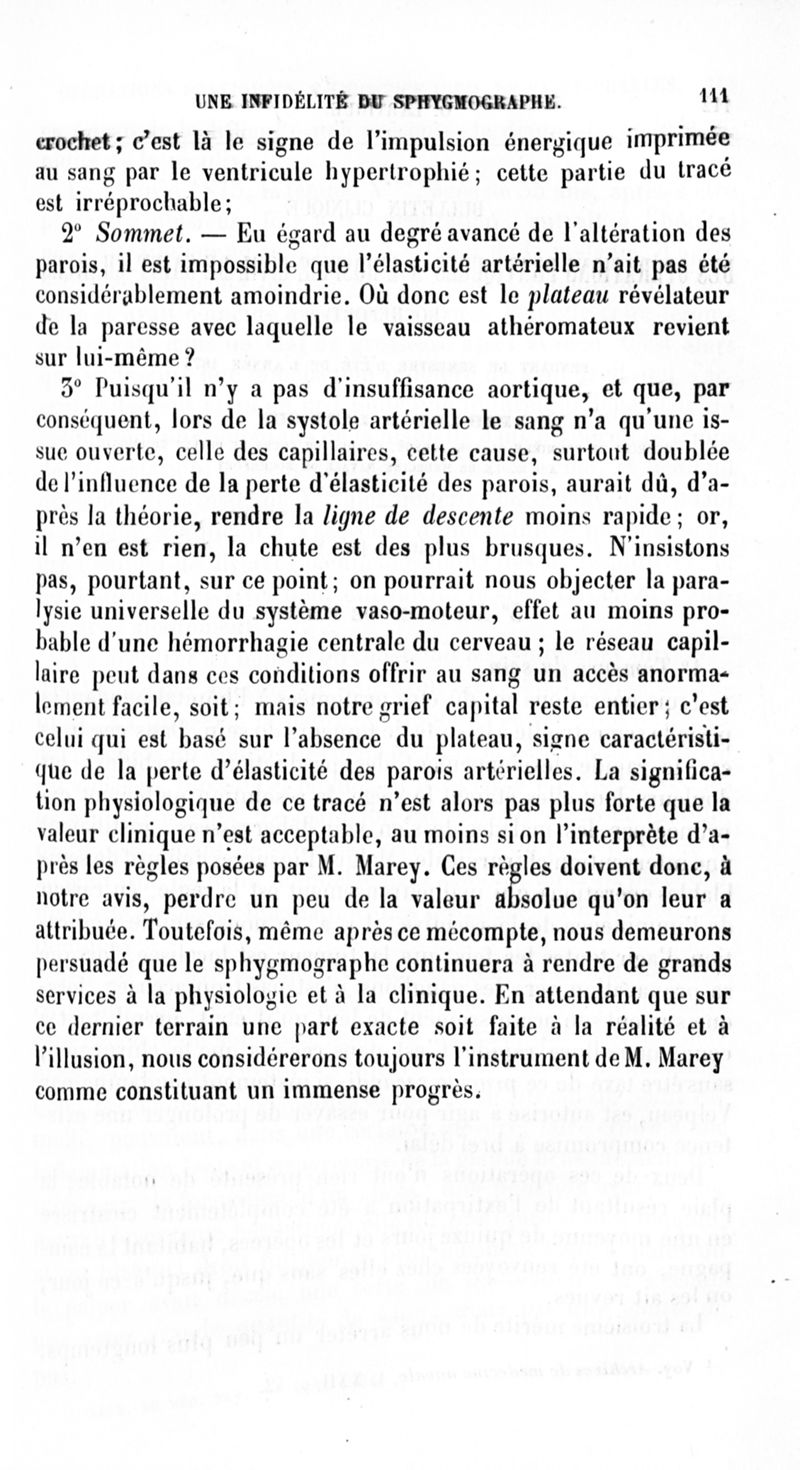 UNE INFIDÉLITÉ DU SPHYGMOGRAPHE. 111

crochet; c'est là le signe de l'impulsion énergique imprimée au sang par le ventricule hypertrophié; cette partie du tracé est irréprochable;

2° Sommet. — Eu égard au degré avancé de l'altération des parois, il est impossible que l'élasticité artérielle n'ait pas été considérablement amoindrie. Où donc est le plateau révélateur de la paresse avec laquelle le vaisseau athéromateux revient sur lui-même?

3° Puisqu'il n'y a pas d'insuffisance aortique, et que, par conséquent, lors de la systole artérielle le sang n'a qu'une issue ouverte, celle des capillaires, cette cause, surtout doublée de l'influence de la perte d'élasticité des parois, aurait dû, d'après la théorie, rendre la ligne de descente moins rapide; or, il n'en est rien, la chute est des plus brusques. N'insistons pas, pourtant, sur ce point; on pourrait nous objecter la paralysie universelle du système vaso-moteur, effet au moins probable d'une hémorrhagie centrale du cerveau; le réseau capillaire peut dans ces conditions offrir au sang un accès anormalement facile, soit; mais notre grief capital reste entier; c'est celui qui est basé sur l'absence du plateau, signe caractéristique de la perte d'élasticité des parois artérielles. La signification physiologique de ce tracé n'est alors pas plus forte que la valeur clinique n'est acceptable, au moins si on l'interprète d'après les règles posées par M. Marey. Ces règles doivent donc, à notre avis, perdre un peu de la valeur absolue qu'on leur a attribuée. Toutefois, même après ce mécompte, nous demeurons persuadé que le sphygmographe continuera à rendre de grands services à la physiologie et à la clinique. En attendant que sur ce dernier terrain une part exacte soit faite à la réalité et à l'illusion, nous considérerons toujours l'instrument de M. Marey comme constituant un immense progrès.